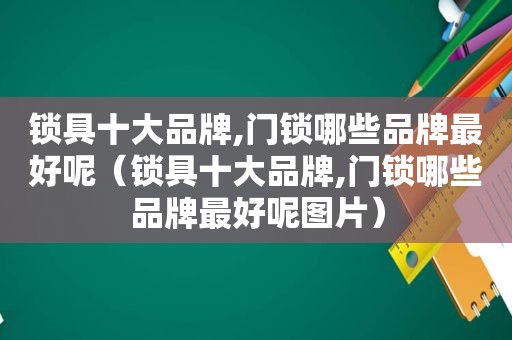 锁具十大品牌,门锁哪些品牌最好呢（锁具十大品牌,门锁哪些品牌最好呢图片）